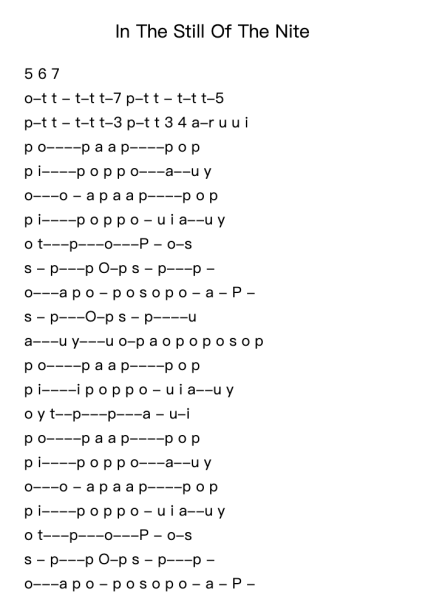 In The Still Of The Nite

5 6 7

o–t t – t–t t–7 p–t t – t–t t–5

p–t t – t–t t–3 p–t t 3 4 a–r u u i

p o––––p a a p––––p o p

p i––––p o p p o–––a––u y

o–––o – a p a a p––––p o p

p i––––p o p p o – u i a––u y

o t–––p–––o–––P – o–s

s – p–––p O–p s – p–––p –

o–––a p o – p o s o p o – a – P –

s – p–––O–p s – p––––u

a–––u y–––u o–p a o p o p o s o p

p o––––p a a p––––p o p

p i––––i p o p p o – u i a––u y

o y t––p–––p–––a – u–i

p o––––p a a p––––p o p

p i––––p o p p o–––a––u y

o–––o – a p a a p––––p o p

p i––––p o p p o – u i a––u y

o t–––p–––o–––P – o–s

s – p–––p O–p s – p–––p –

o–––a p o – p o s o p o – a – P –